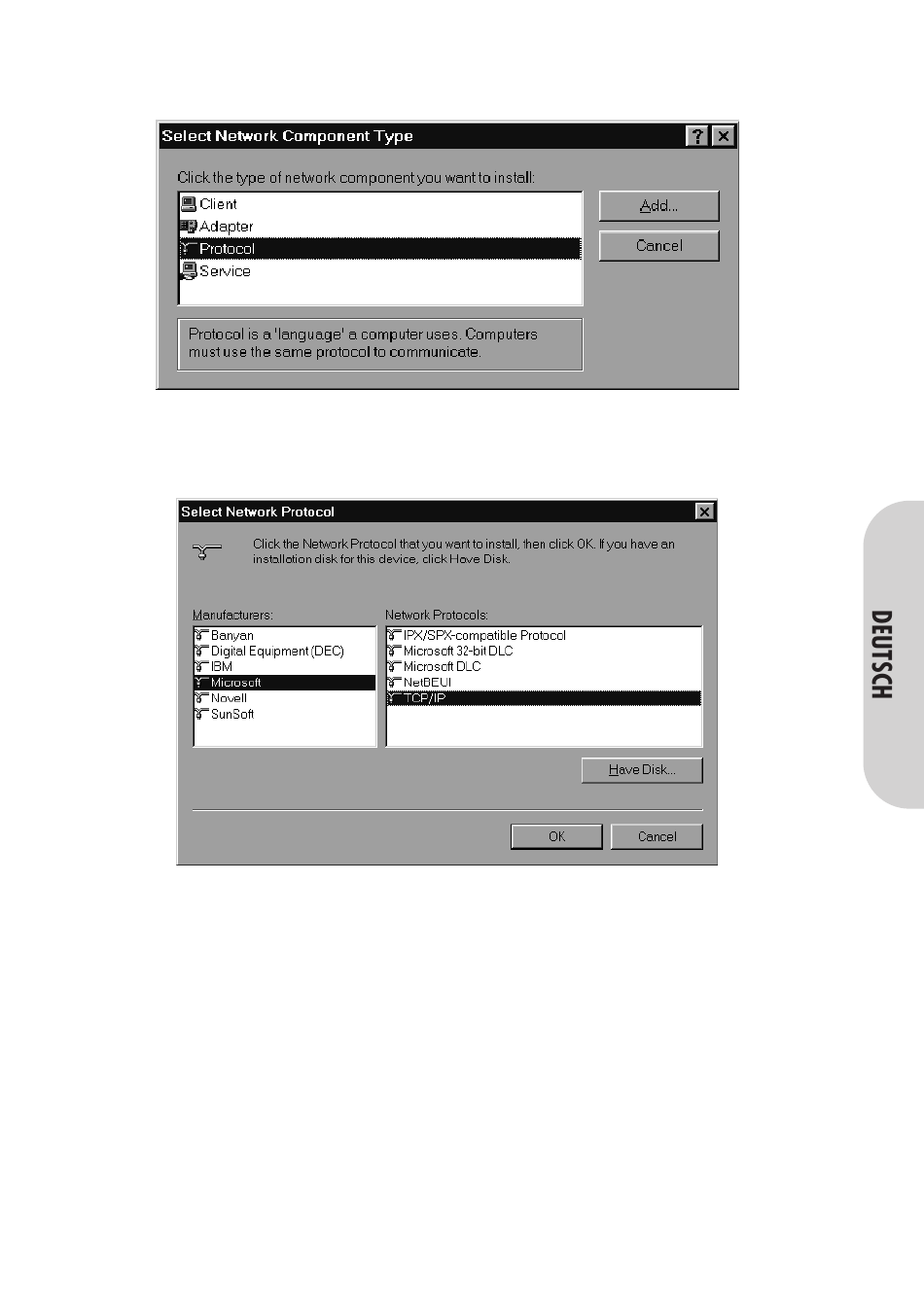 Select Network Component Type

?

Click the type of network component you want to install:

Client
Adapter
Protocol
Service

Add...

Cancel

Protocol is a 'language' a computer uses. Computers must use the same protocol to communicate.

Select Network Protocol

Click the Network Protocol that you want to install, then click OK. If you have an installation disk for this device, click Have Disk.

Manufacturers:

Banyan
Digital Equipment (DEC)
IBM
Microsoft
Novell
SunSoft

Network Protocols:

IPX/SPX-compatible Protocol
Microsoft 32-bit DLC
Microsoft DLC
NetBEUI
TCP/IP

Have Disk...

OK

Cancel

DEUTSCH